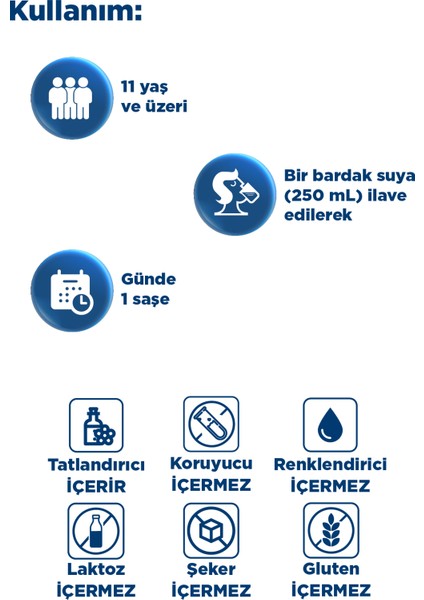 Kullanım:

11 yaş ve üzeri

Bir bardak suya (250 mL) ilave edilerek

Günde 1 saşe

Tatlandırıcı İÇERİR

Koruyucu İÇERMEZ

Renklendirici İÇERMEZ

Laktoz İÇERMEZ

Şeker İÇERMEZ

Gluten İÇERMEZ